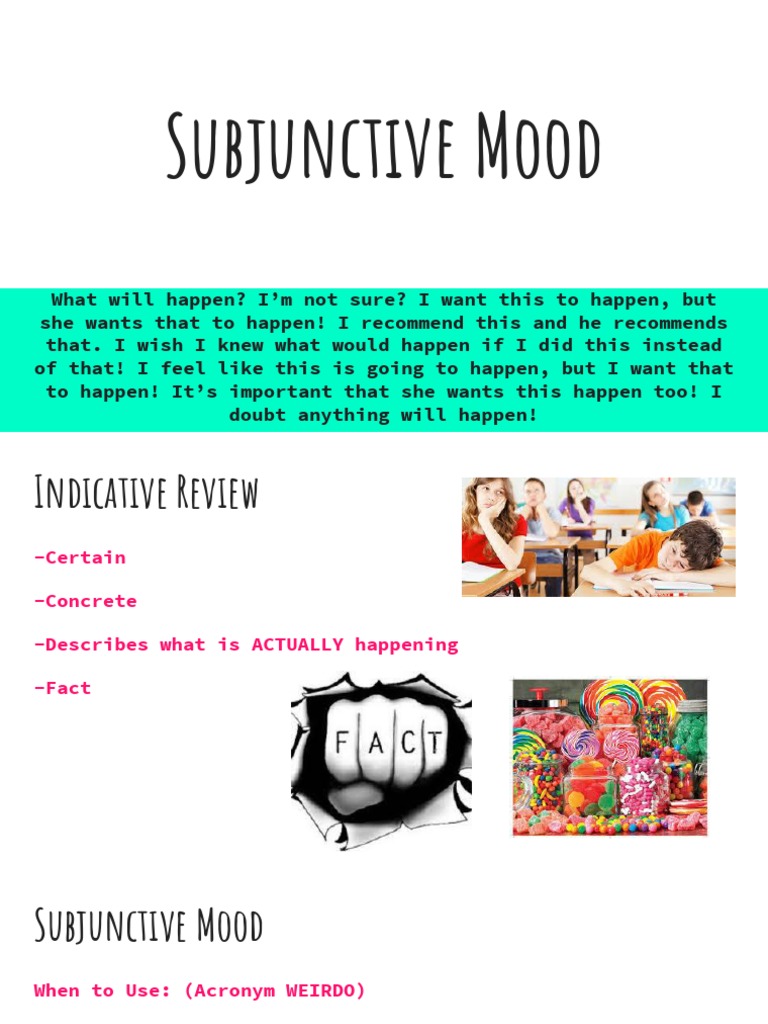 Subjunctive Mood

What will happen? I'm not sure? I want this to happen, but she wants that to happen! I recommend this and he recommends that. I wish I knew what would happen if I did this instead of that! I feel like this is going to happen, but I want that to happen! It's important that she wants this happen too! I doubt anything will happen!

Indicative Review

-Certain

-Concrete

-Describes what is ACTUALLY happening

-Fact

FACT

Subjunctive Mood

When to Use: (Acronym WEIRDO)